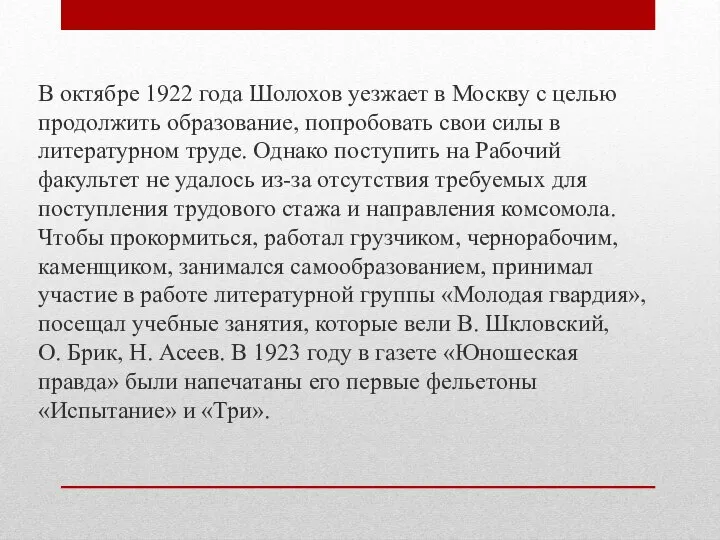 В октябре 1922 года Шолохов уезжает в Москву с целью продолжить образование, попробовать свои силы в литературном труде. Однако поступить на Рабочий факультет не удалось из-за отсутствия требуемых для поступления трудового стажа и направления комсомола. Чтобы прокормиться, работал грузчиком, чернорабочим, каменщиком, занимался самообразованием, принимал участие в работе литературной группы «Молодая гвардия», посещал учебные занятия, которые вели В. Шкловский, О. Брик, Н. Асеев. В 1923 году в газете «Юношеская правда» были напечатаны его первые фельетоны «Испытание» и «Три».